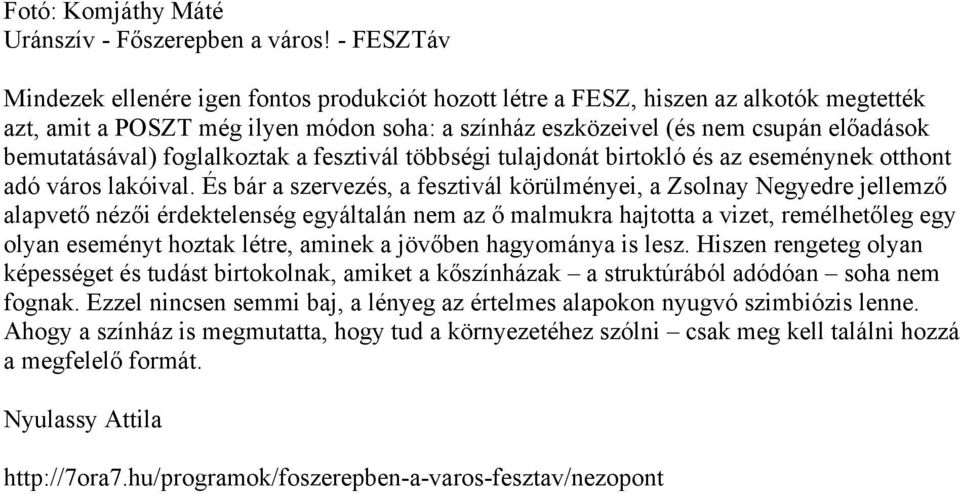 Fotó: Komjáthy Máté
Uránszív - Főszerepben a város! - FESZTáv

Mindezek ellenére igen fontos produkciót hozott létre a FESZ, hiszen az alkotók megtették azt, amit a POSZT még ilyen módon soha: a színház eszközeivel (és nem csupán előadások bemutatásával) foglalkoztak a fesztivál többségi tulajdonát birtokló és az eseménynek otthont adó város lakóival. És bár a szervezés, a fesztivál körülményei, a Zsolnay Negyedre jellemző alapvető nézői érdektelenség egyáltalán nem az ő malmukra hajtotta a vizet, remélhetőleg egy olyan eseményt hoztak létre, aminek a jövőben hagyománya is lesz. Hiszen rengeteg olyan képességet és tudást birtokolnak, amiket a kőszínházak – a struktúrából adódóan – soha nem fognak. Ezzel nincsen semmi baj, a lényeg az értelmes alapokon nyugvó szimbiózis lenne. Ahogy a színház is megmutatta, hogy tud a környezetéhez szólni – csak meg kell találni hozzá a megfelelő formát.

Nyulassy Attila

http://7ora7.hu/programok/foszerepben-a-varos-fesztav/nezopont